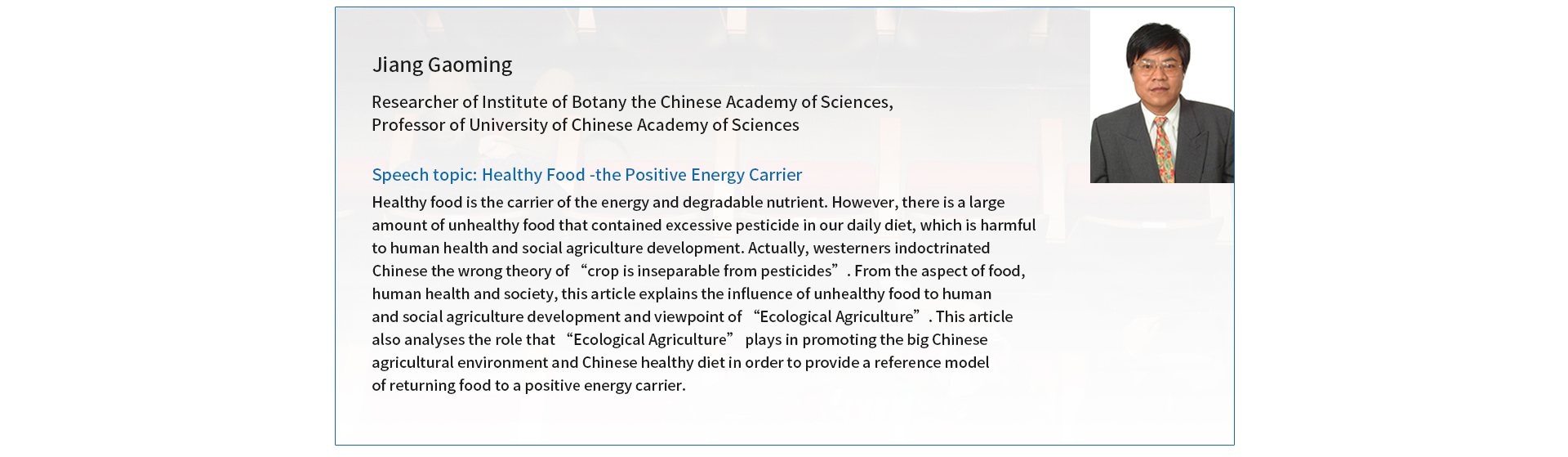 Jiang Gaoming

Researcher of Institute of Botany the Chinese Academy of Sciences, Professor of University of Chinese Academy of Sciences

Speech topic: Healthy Food -the Positive Energy Carrier

Healthy food is the carrier of the energy and degradable nutrient. However, there is a large amount of unhealthy food that contained excessive pesticide in our daily diet, which is harmful to human health and social agriculture development. Actually, westerners indoctrinated Chinese the wrong theory of “crop is inseparable from pesticides”. From the aspect of food, human health and society, this article explains the influence of unhealthy food to human and social agriculture development and viewpoint of “Ecological Agriculture”. This article also analyses the role that “Ecological Agriculture” plays in promoting the big Chinese agricultural environment and Chinese healthy diet in order to provide a reference model of returning food to a positive energy carrier.